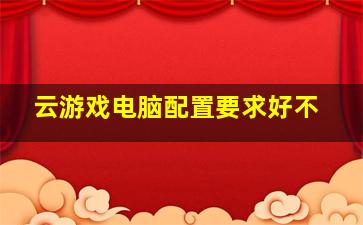 云游戏电脑配置要求好不